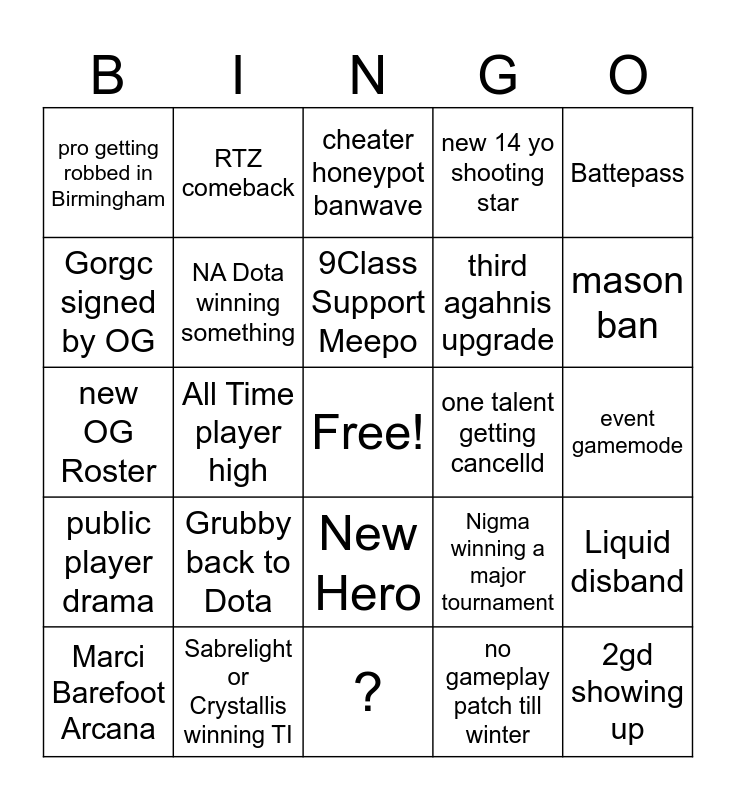 | B | I | N | G | O |
|---|---|---|---|---|
| pro getting robbed in Birmingham | RTZ comeback | cheater honeypot banwave | new 14 yo shooting star | Battepass |
| Gorgc signed by OG | NA Dota winning something | 9Class Support Meepo | third agahnis upgrade | mason ban |
| new OG Roster | All Time player high | Free! | one talent getting cancelld | event gamemode |
| public player drama | Grubby back to Dota | New Hero | Nigma winning a major tournament | Liquid disband |
| Marci Barefoot Arcana | Sabrelight or Crystallis winning TI | ? | no gameplay patch till winter | 2gd showing up |